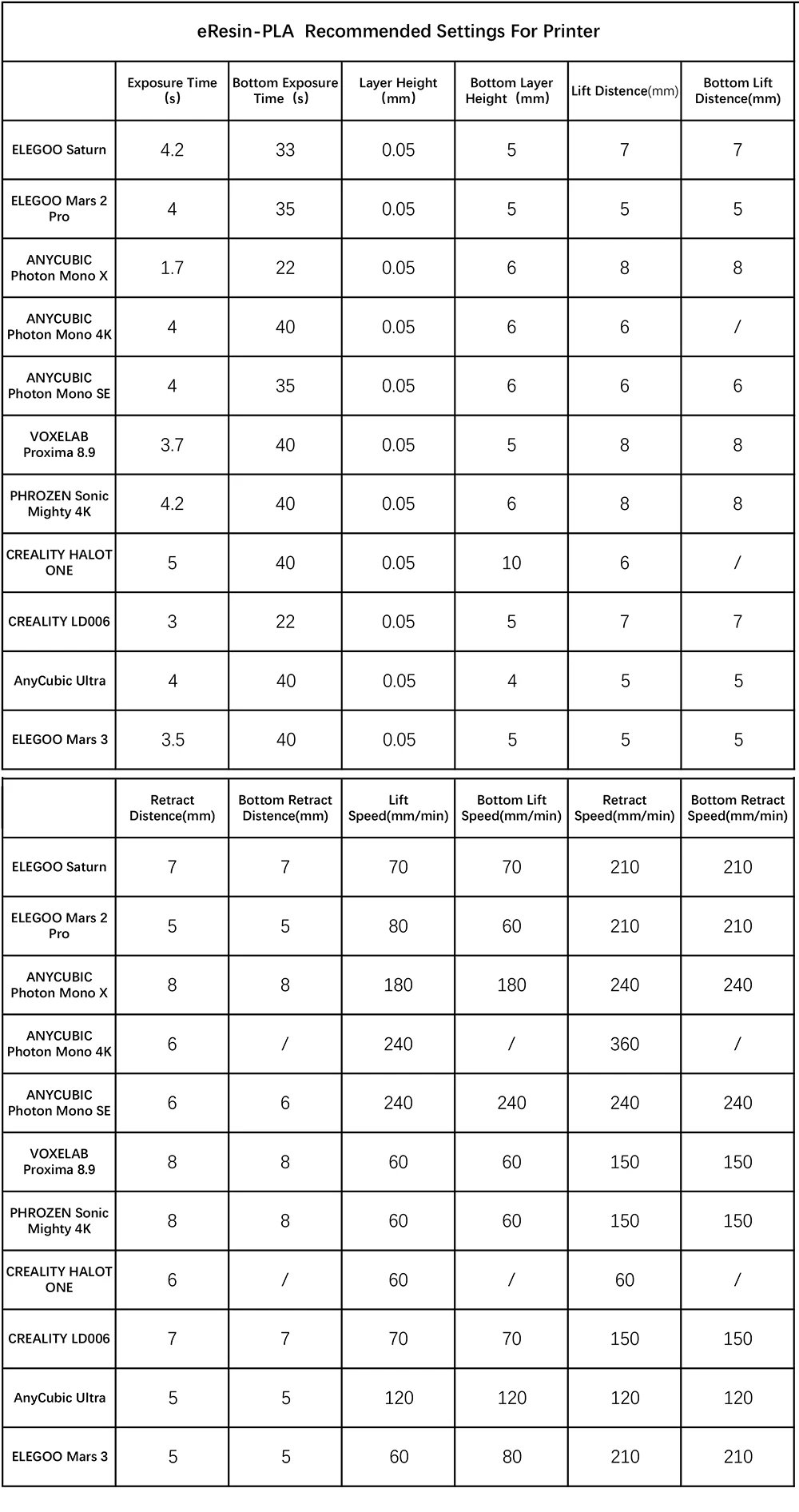 eResin-PLA Recommended Settings For Printer

| | Exposure Time (s) | Bottom Exposure Time (s) | Layer Height (mm) | Bottom Layer Height (mm) | Lift Distence(mm) | Bottom Lift Distence(mm) |
|---|---|---|---|---|---|---|
| ELEGOO Saturn | 4.2 | 33 | 0.05 | 5 | 7 | 7 |
| ELEGOO Mars 2 Pro | 4 | 35 | 0.05 | 5 | 5 | 5 |
| ANYCUBIC Photon Mono X | 1.7 | 22 | 0.05 | 6 | 8 | 8 |
| ANYCUBIC Photon Mono 4K | 4 | 40 | 0.05 | 6 | 6 | / |
| ANYCUBIC Photon Mono SE | 4 | 35 | 0.05 | 6 | 6 | 6 |
| VOXELAB Proxima 8.9 | 3.7 | 40 | 0.05 | 5 | 8 | 8 |
| PHROZEN Sonic Mighty 4K | 4.2 | 40 | 0.05 | 6 | 8 | 8 |
| CREALITY HALOT ONE | 5 | 40 | 0.05 | 10 | 6 | / |
| CREALITY LD006 | 3 | 22 | 0.05 | 5 | 7 | 7 |
| AnyCubic Ultra | 4 | 40 | 0.05 | 4 | 5 | 5 |
| ELEGOO Mars 3 | 3.5 | 40 | 0.05 | 5 | 5 | 5 |

| | Retract Distence(mm) | Bottom Retract Distence(mm) | Lift Speed(mm/min) | Bottom Lift Speed(mm/min) | Retract Speed(mm/min) | Bottom Retract Speed(mm/min) |
|---|---|---|---|---|---|---|
| ELEGOO Saturn | 7 | 7 | 70 | 70 | 210 | 210 |
| ELEGOO Mars 2 Pro | 5 | 5 | 80 | 60 | 210 | 210 |
| ANYCUBIC Photon Mono X | 8 | 8 | 180 | 180 | 240 | 240 |
| ANYCUBIC Photon Mono 4K | 6 | / | 240 | / | 360 | / |
| ANYCUBIC Photon Mono SE | 6 | 6 | 240 | 240 | 240 | 240 |
| VOXELAB Proxima 8.9 | 8 | 8 | 60 | 60 | 150 | 150 |
| PHROZEN Sonic Mighty 4K | 8 | 8 | 60 | 60 | 150 | 150 |
| CREALITY HALOT ONE | 6 | / | 60 | / | 60 | / |
| CREALITY LD006 | 7 | 7 | 70 | 70 | 150 | 150 |
| AnyCubic Ultra | 5 | 5 | 120 | 120 | 120 | 120 |
| ELEGOO Mars 3 | 5 | 5 | 60 | 80 | 210 | 210 |